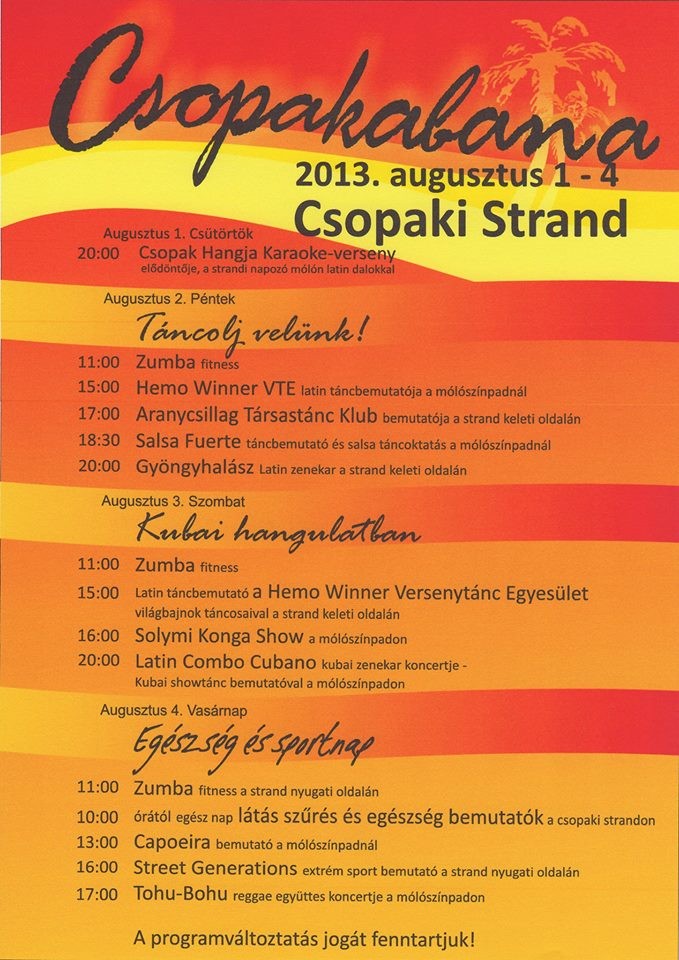 Csopakabana

2013. augusztus 1 - 4

Csopaki Strand

Augusztus 1. Csütörtök

20:00 Csopak Hangja Karaoke-verseny elődöntője, a strandi napozó mólón latin dalokkal

Augusztus 2. Péntek

Táncolj velünk!

11:00 Zumba fitness

15:00 Hemo Winner VTE latin táncbemutatója a mólószínpadnál

17:00 Aranycsillag Társastánc Klub bemutatója a strand keleti oldalán

18:30 Salsa Fuerte táncbemutató és salsa táncoktatás a mólószínpadnál

20:00 Gyöngyhalász Latin zenekar a strand keleti oldalán

Augusztus 3. Szombat

Kubai hangulatban

11:00 Zumba fitness

15:00 Latin táncbemutató a Hemo Winner Versenytánc Egyesület világbajnok táncosaival a strand keleti oldalán

16:00 Solymi Konga Show a mólószínpadon

20:00 Latin Combo Cubano kubai zenekar koncertje - Kubai showtánc bemutatóval a mólószínpadon

Augusztus 4. Vasárnap

Egészség és sportnap

11:00 Zumba fitness a strand nyugati oldalán

10:00 órától egész nap látás szűrés és egészség bemutatók a csopaki strandon

13:00 Capoeira bemutató a mólószínpadnál

16:00 Street Generations extrém sport bemutató a strand nyugati oldalán

17:00 Tohu-Bohu reggae együttes koncertje a mólószínpadon

A programváltoztatás jogát fenntartjuk!